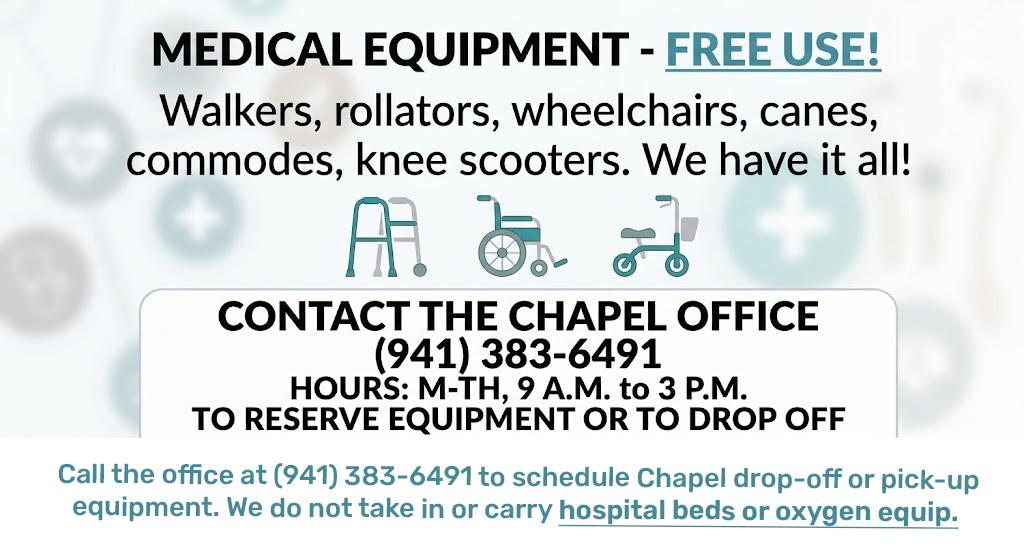 MEDICAL EQUIPMENT - FREE USE!

Walkers, rollators, wheelchairs, canes, commodes, knee scooters. We have it all!

CONTACT THE CHAPEL OFFICE
(941) 383-6491
HOURS: M-TH, 9 A.M. to 3 P.M.
TO RESERVE EQUIPMENT OR TO DROP OFF

Call the office at (941) 383-6491 to schedule Chapel drop-off or pick-up equipment. We do not take in or carry hospital beds or oxygen equip.